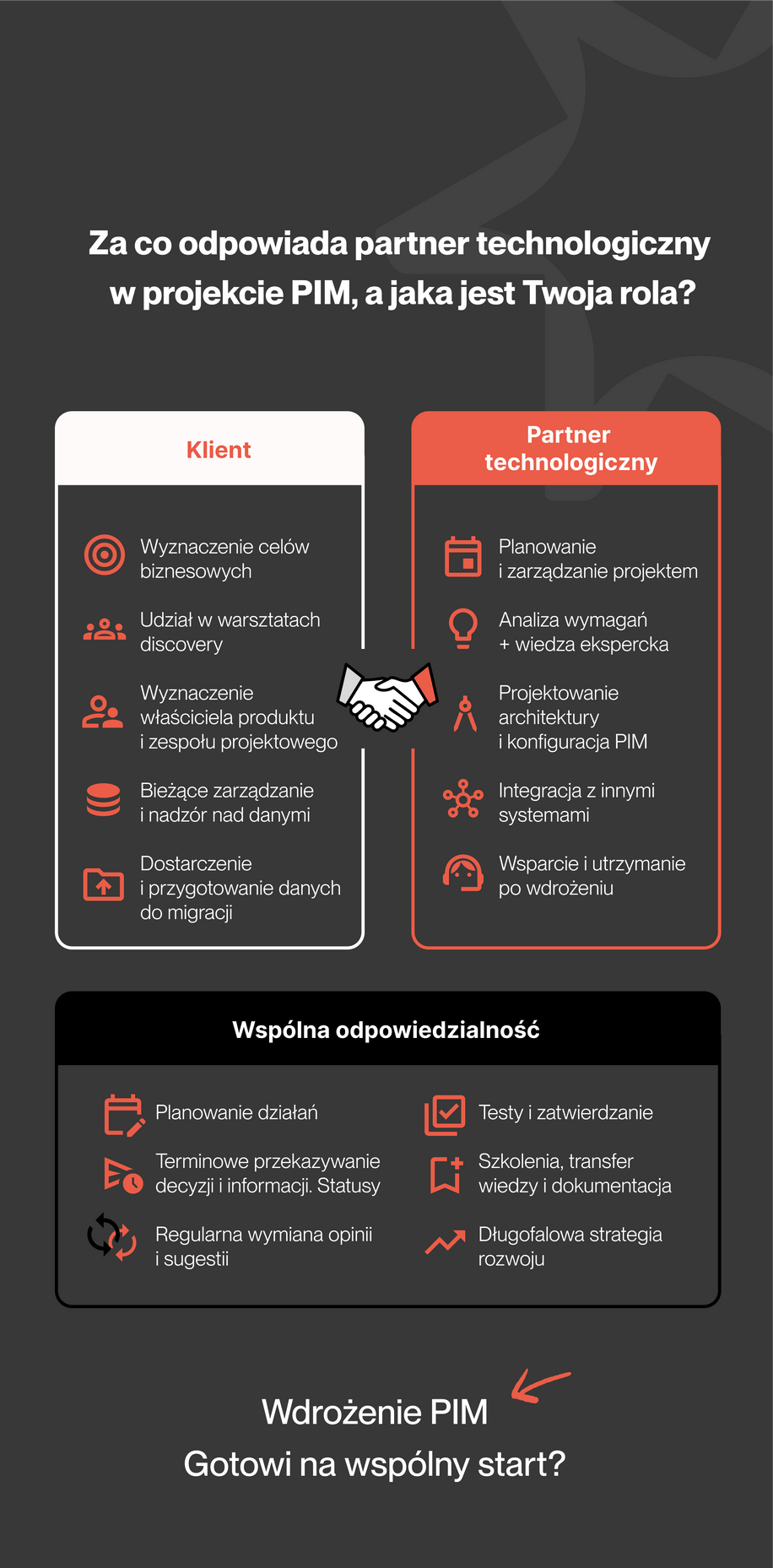 Za co odpowiada partner technologiczny w projekcie PIM, a jaka jest Twoja rola?

Klient

Wyznaczenie celów biznesowych

Udział w warsztatach discovery

Wyznaczenie właściciela produktu i zespołu projektowego

Bieżące zarządzanie i nadzór nad danymi

Dostarczenie i przygotowanie danych do migracji

Partner technologiczny

Planowanie i zarządzanie projektem

Analiza wymagań + wiedza ekspercka

Projektowanie architektury i konfiguracja PIM

Integracja z innymi systemami

Wsparcie i utrzymanie po wdrożeniu

Wspólna odpowiedzialność

Planowanie działań

Terminowe przekazywanie decyzji i informacji. Statusy

Regularna wymiana opinii i sugestii

Testy i zatwierdzanie

Szkolenia, transfer wiedzy i dokumentacja

Długofalowa strategia rozwoju

Wdrożenie PIM
Gotowi na wspólny start?